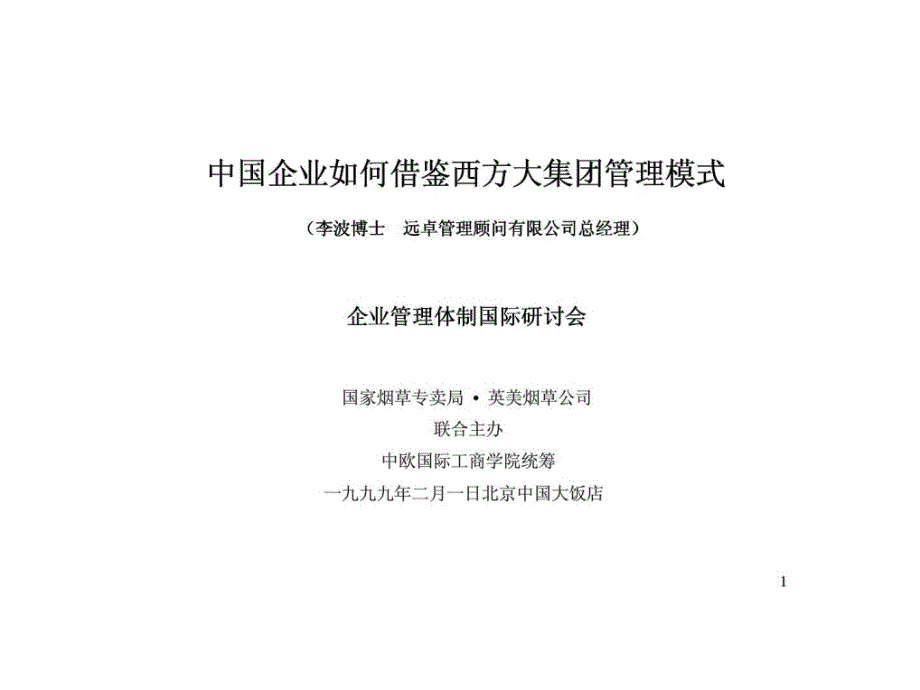 中国企业如何借鉴西方大集团管理模式

（李波博士　远卓管理顾问有限公司总经理）

企业管理体制国际研讨会

国家烟草专卖局 • 英美烟草公司
联合主办
中欧国际工商学院统筹
一九九九年二月一日北京中国大饭店

1